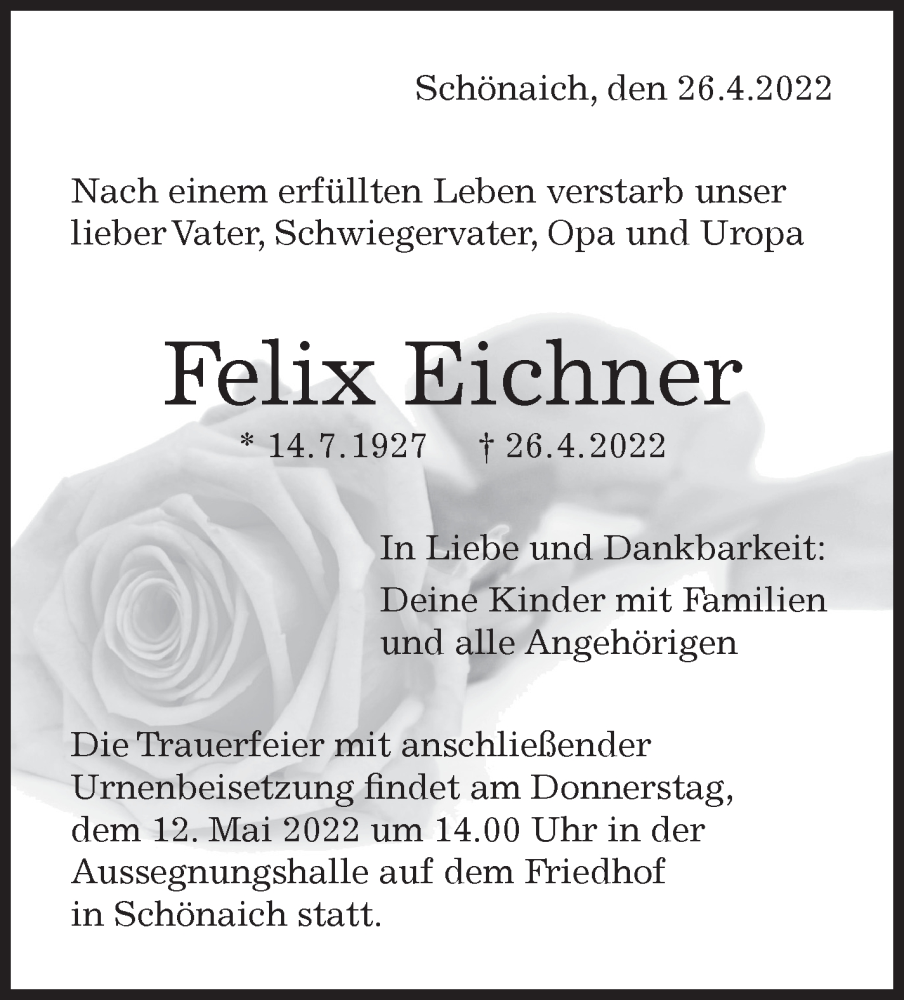 Schönaich, den 26.4.2022

Nach einem erfüllten Leben verstarb unser lieber Vater, Schwiegervater, Opa und Uropa

Felix Eichner

* 14.7.1927 † 26.4.2022

In Liebe und Dankbarkeit:

Deine Kinder mit Familien und alle Angehörigen

Die Trauerfeier mit anschließender Urnenbeisetzung findet am Donnerstag, dem 12. Mai 2022 um 14.00 Uhr in der Aussegnungshalle auf dem Friedhof in Schönaich statt.